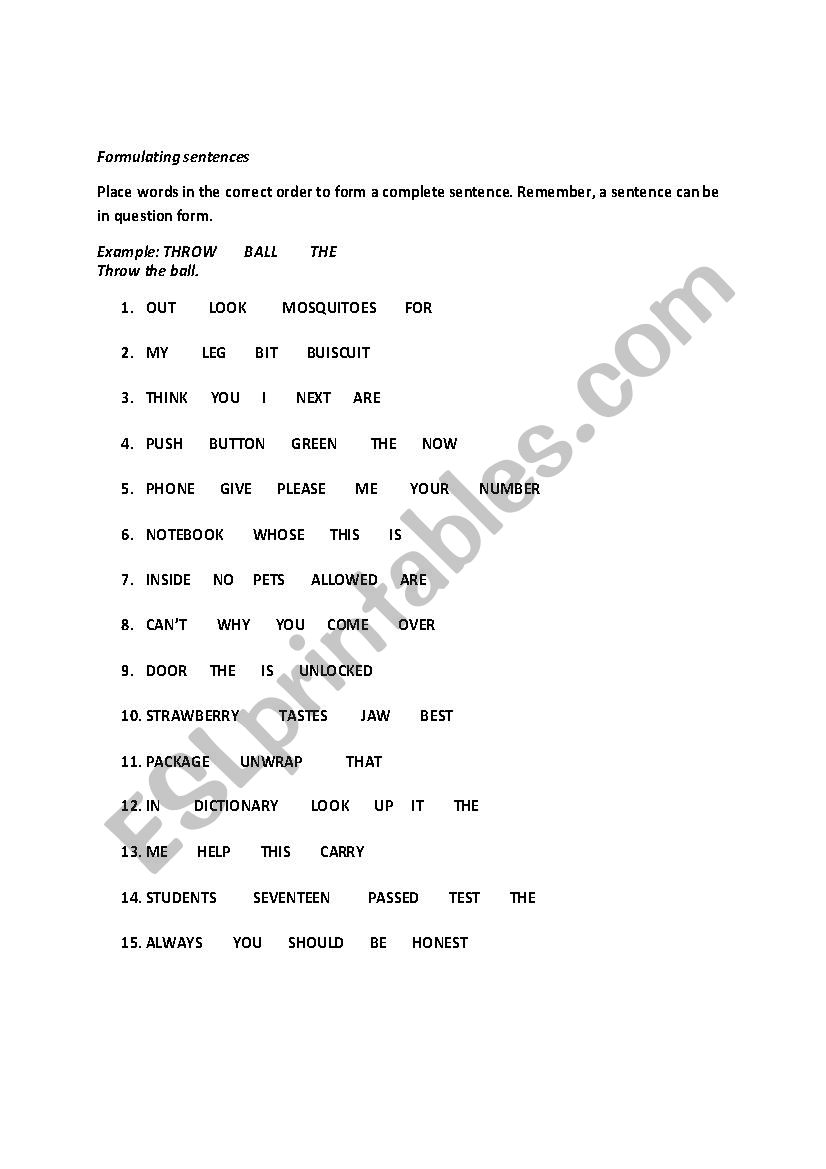 Formulating sentences

Place words in the correct order to form a complete sentence. Remember, a sentence can be in question form.

Example: THROW BALL THE
Throw the ball.

1. OUT LOOK MOSQUITOES FOR
2. MY LEG BIT BUISCUIT
3. THINK YOU I NEXT ARE
4. PUSH BUTTON GREEN THE NOW
5. PHONE GIVE PLEASE ME YOUR NUMBER
6. NOTEBOOK WHOSE THIS IS
7. INSIDE NO PETS ALLOWED ARE
8. CAN'T WHY YOU COME OVER
9. DOOR THE IS UNLOCKED
10. STRAWBERRY TASTES JAW BEST
11. PACKAGE UNWRAP THAT
12. IN DICTIONARY LOOK UP IT THE
13. ME HELP THIS CARRY
14. STUDENTS SEVENTEEN PASSED TEST THE
15. ALWAYS YOU SHOULD BE HONEST

ESLprintables.com